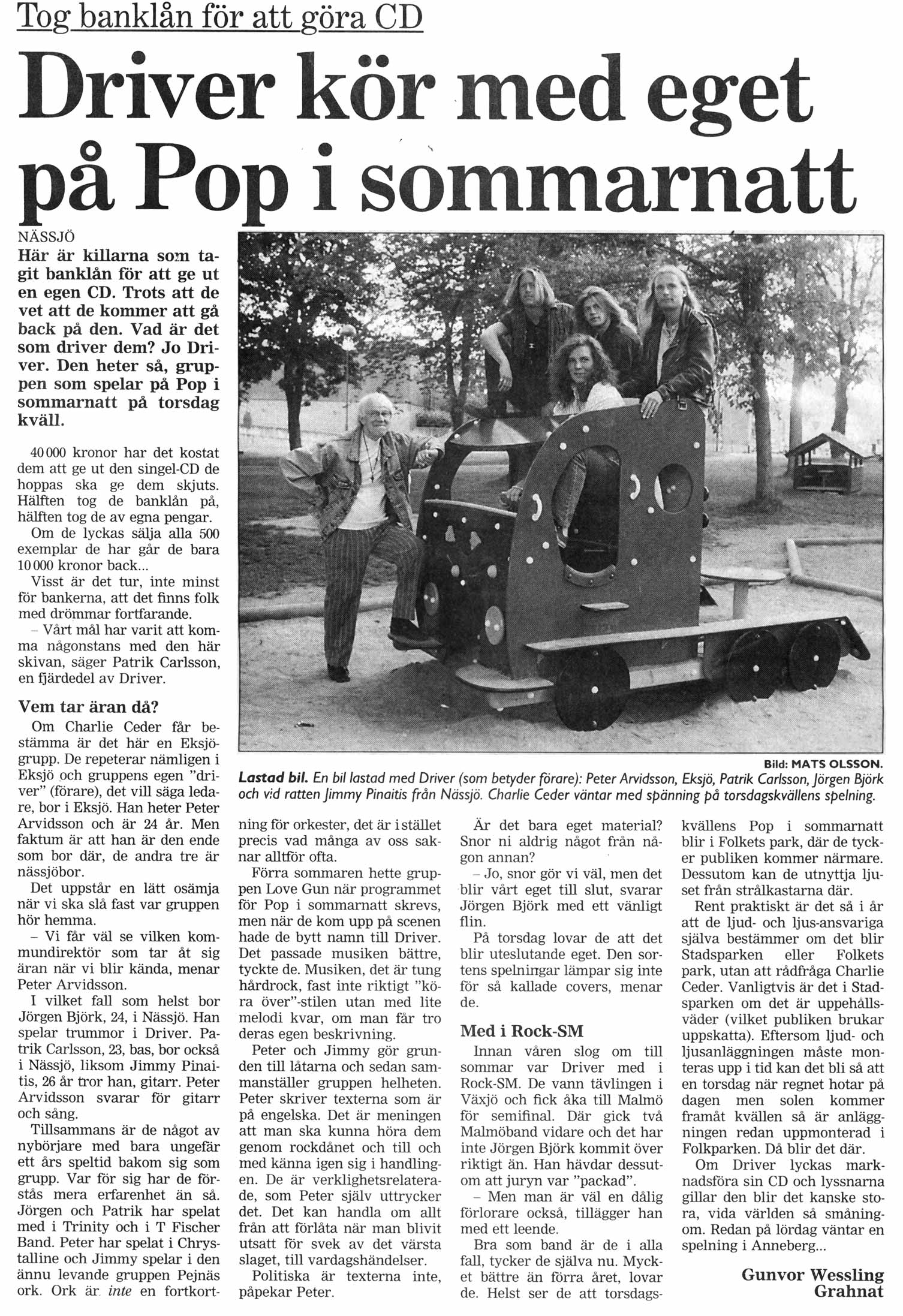 Tog banklån för att göra CD

Driver kör med eget på Pop i sommarnatt

NÄSSJÖ
Här är killarna som tagit banklån för att ge ut en egen CD. Trots att de vet att de kommer att gå back på den. Vad är det som driver dem? Jo Driver. Den heter så, gruppen som spelar på Pop i sommarnatt på torsdag kväll.

40 000 kronor har det kostat dem att ge ut den singel-CD de hoppas ska ge dem skjuts. Hälften tog de banklån på, hälften tog de av egna pengar.

Om de lyckas sälja alla 500 exemplar de har går de bara 10 000 kronor back...

Visst är det tur, inte minst för bankerna, att det finns folk med drömmar fortfarande.

– Vårt mål har varit att komma någonstans med den här skivan, säger Patrik Carlsson, en fjärdedel av Driver.

Vem tar äran då?

Om Charlie Ceder får bestämma är det här en Eksjögrupp. De repeterar nämligen i Eksjö och gruppens egen "driver" (förare), det vill säga ledare, bor i Eksjö. Han heter Peter Arvidsson och är 24 år. Men faktum är att han är den ende som bor där, de andra tre är nässjöbor.

Det uppstår en lätt osämja när vi ska slå fast var gruppen hör hemma.

– Vi får väl se vilken kommundirektör som tar åt sig äran när vi blir kända, menar Peter Arvidsson.

I vilket fall som helst bor Jörgen Björk, 24, i Nässjö. Han spelar trummor i Driver. Patrik Carlsson, 23, bas, bor också i Nässjö, liksom Jimmy Pinaitis, 26 år tror han, gitarr. Peter Arvidsson svarar för gitarr och sång.

Tillsammans är de något av nybörjare med bara ungefär ett års speltid bakom sig som grupp. Var för sig har de förstås mera erfarenhet än så. Jörgen och Patrik har spelat med i Trinity och i T Fischer Band. Peter har spelat i Chrystalline och Jimmy spelar i den ännu levande gruppen Pejnäs ork. Ork är inte en fortkortning för orkester, det är i stället precis vad många av oss saknar alltför ofta.

Förra sommaren hette gruppen Love Gun när programmet för Pop i sommarnatt skrevs, men när de kom upp på scenen hade de bytt namn till Driver. Det passade musiken bättre, tyckte de. Musiken, det är tung hårdrock, fast inte riktigt "köra över"-stilen utan med lite melodi kvar, om man får tro deras egen beskrivning.

Peter och Jimmy gör grunden till låtarna och sedan sammanställer gruppen helheten. Peter skriver texterna som är på engelska. Det är meningen att man ska kunna höra dem genom rockdånet och till och med känna igen sig i handlingen. De är verklighetsrelaterade, som Peter själv uttrycker det. Det kan handla om allt från att förlåta när man blivit utsatt för svek av det värsta slaget, till vardagshändelser.

Politiska är texterna inte, påpekar Peter.

Är det bara eget material? Snor ni aldrig något från någon annan?

– Jo, snor gör vi väl, men det blir vårt eget till slut, svarar Jörgen Björk med ett vänligt flin.

På torsdag lovar de att det blir uteslutande eget. Den sortens spelningar lämpar sig inte för så kallade covers, menar de.

Med i Rock-SM

Innan våren slog om till sommar var Driver med i Rock-SM. De vann tävlingen i Växjö och fick åka till Malmö för semifinal. Där gick två Malmöband vidare och det har inte Jörgen Björk kommit över riktigt än. Han hävdar dessutom att juryn var "packad".

– Men man är väl en dålig förlorare också, tillägger han med ett leende.

Bra som band är de i alla fall, tycker de själva nu. Mycket bättre än förra året, lovar de. Helst ser de att torsdagskvällens Pop i sommarnatt blir i Folkets park, där de tycker publiken kommer närmare. Dessutom kan de utnyttja ljuset från strålkastarna där.

Rent praktiskt är det så i år att de ljud- och ljus-ansvariga själva bestämmer om det blir Stadsparken eller Folkets park, utan att rådfråga Charlie Ceder. Vanligtvis är det i Stadsparken om det är uppehållsväder (vilket publiken brukar uppskatta). Eftersom ljud- och ljusanläggningen måste monteras upp i tid kan det bli så att en torsdag när regnet hotar på dagen men solen kommer framåt kvällen så är anläggningen redan uppmonterad i Folkparken. Då blir det där.

Om Driver lyckas marknadsföra sin CD och lyssnarna gillar den blir det kanske stora, vida världen så småningom. Redan på lördag väntar en spelning i Anneberg...

Gunvor Wessling Grahnat

Bild: MATS OLSSON.
Lastad bil. En bil lastad med Driver (som betyder förare): Peter Arvidsson, Eksjö, Patrik Carlsson, Jörgen Björk och vid ratten Jimmy Pinaitis från Nässjö. Charlie Ceder väntar med spänning på torsdagskvällens spelning.